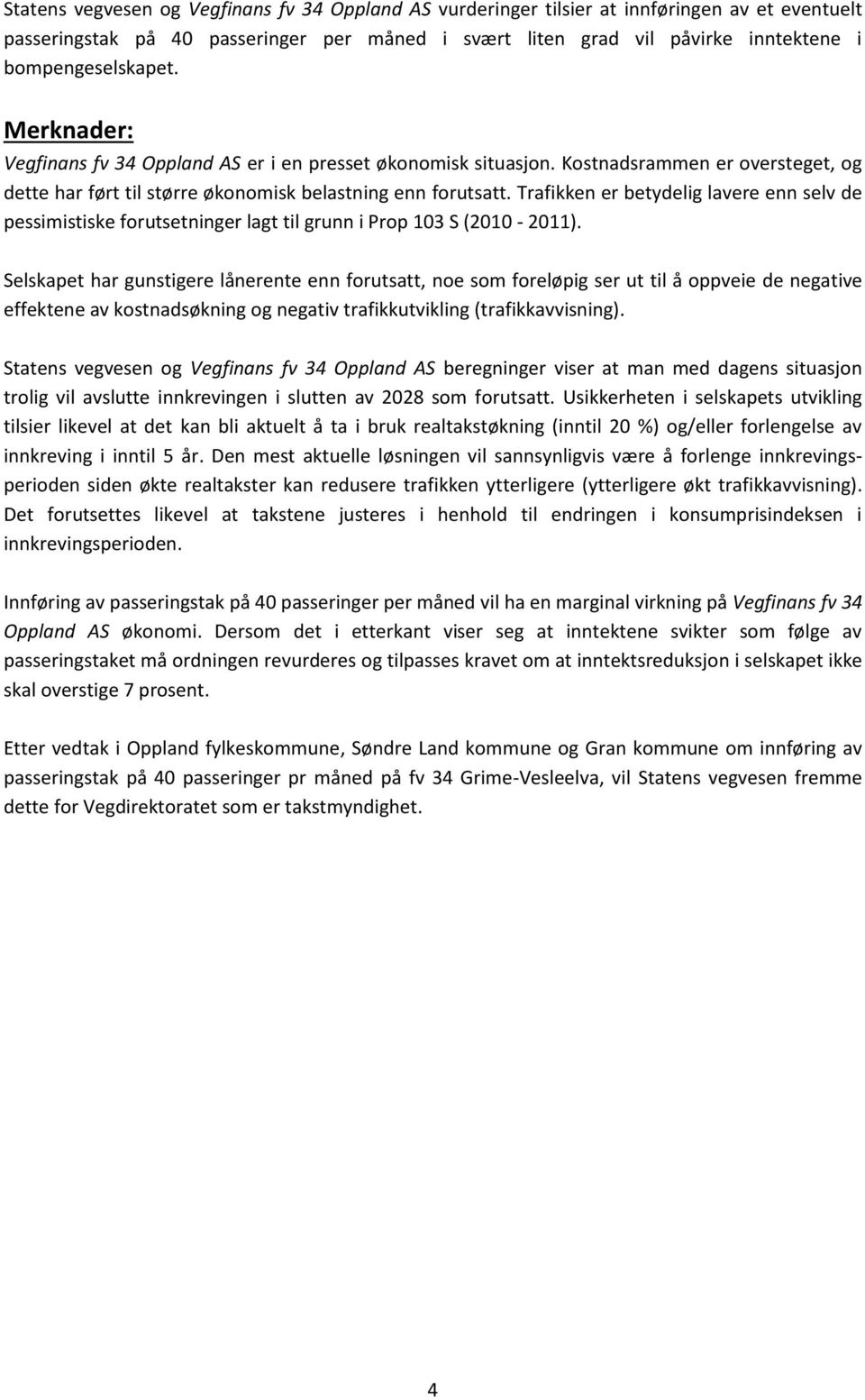 Statens vegvesen og Vegfinans fv 34 Oppland AS vurderinger tilsier at innføringen av et eventuelt passeringstak på 40 passeringer per måned i svært liten grad vil påvirke inntektene i bompengeselskapet.

Merknader:

Vegfinans fv 34 Oppland AS er i en presset økonomisk situasjon. Kostnadsrammen er oversteget, og dette har ført til større økonomisk belastning enn forutsatt. Trafikken er betydelig lavere enn selv de pessimistiske forutsetninger lagt til grunn i Prop 103 S (2010 - 2011).

Selskapet har gunstigere lånerente enn forutsatt, noe som foreløpig ser ut til å oppveie de negative effektene av kostnadsøkning og negativ trafikkutvikling (trafikkavvisning).

Statens vegvesen og Vegfinans fv 34 Oppland AS beregninger viser at man med dagens situasjon trolig vil avslutte innkrevingen i slutten av 2028 som forutsatt. Usikkerheten i selskapets utvikling tilsier likevel at det kan bli aktuelt å ta i bruk realtakstøkning (inntil 20 %) og/eller forlengelse av innkreving i inntil 5 år. Den mest aktuelle løsningen vil sannsynligvis være å forlenge innkrevingsperioden siden økte realtakster kan redusere trafikken ytterligere (ytterligere økt trafikkavvisning). Det forutsettes likevel at takstene justeres i henhold til endringen i konsumprisindeksen i innkrevingsperioden.

Innføring av passeringstak på 40 passeringer per måned vil ha en marginal virkning på Vegfinans fv 34 Oppland AS økonomi. Dersom det i etterkant viser seg at inntektene svikter som følge av passeringstaket må ordningen revurderes og tilpasses kravet om at inntektsreduksjon i selskapet ikke skal overstige 7 prosent.

Etter vedtak i Oppland fylkeskommune, Søndre Land kommune og Gran kommune om innføring av passeringstak på 40 passeringer pr måned på fv 34 Grime-Vesleelva, vil Statens vegvesen fremme dette for Vegdirektoratet som er takstmyndighet.

4